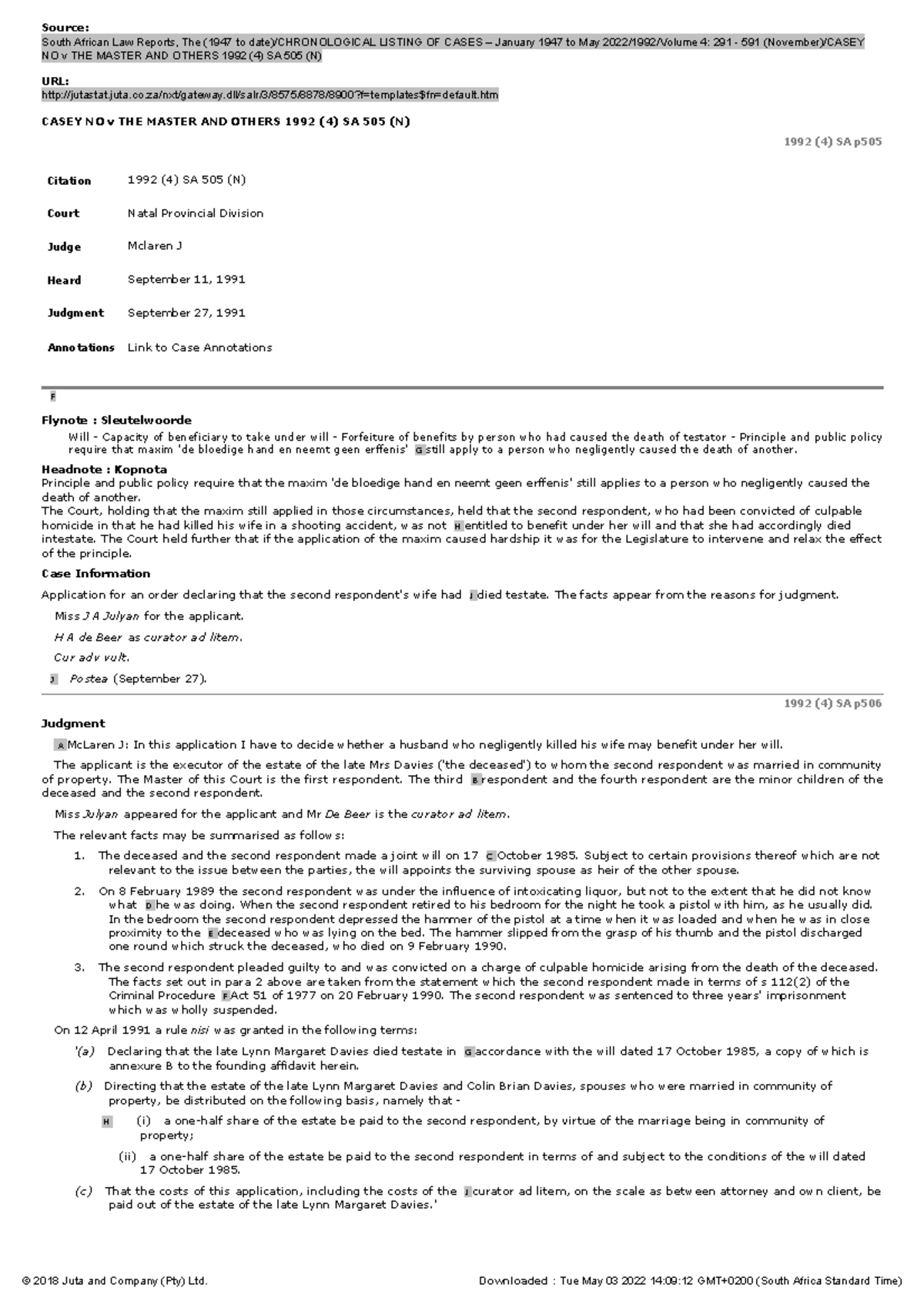 Source:
South African Law Reports, The (1947 to date)/CHRONOLOGICAL LISTING OF CASES – January 1947 to May 2022/1992/Volume 4: 291 - 591 (November)/CASEY NO v THE MASTER AND OTHERS 1992 (4) SA 505 (N)

URL:
http://jutastat.juta.co.za/nxt/gateway.dll/salr/3/8575/8878/8900?f=templates$fn=default.htm

CASEY NO v THE MASTER AND OTHERS 1992 (4) SA 505 (N)

1992 (4) SA p505

| Citation | 1992 (4) SA 505 (N) |
|---|---|
| Court | Natal Provincial Division |
| Judge | Mclaren J |
| Heard | September 11, 1991 |
| Judgment | September 27, 1991 |
| Annotations | Link to Case Annotations |

F

Flynote : Sleutelwoorde

Will - Capacity of beneficiary to take under will - Forfeiture of benefits by person who had caused the death of testator - Principle and public policy require that maxim 'de bloedige hand en neemt geen erffenis' G still apply to a person who negligently caused the death of another.

Headnote : Kopnota

Principle and public policy require that the maxim 'de bloedige hand en neemt geen erffenis' still applies to a person who negligently caused the death of another.
The Court, holding that the maxim still applied in those circumstances, held that the second respondent, who had been convicted of culpable homicide in that he had killed his wife in a shooting accident, was not H entitled to benefit under her will and that she had accordingly died intestate. The Court held further that if the application of the maxim caused hardship it was for the Legislature to intervene and relax the effect of the principle.

Case Information

Application for an order declaring that the second respondent's wife had I died testate. The facts appear from the reasons for judgment.

Miss J A Julyan for the applicant.

H A de Beer as curator ad litem.

Cur adv vult.

J Postea (September 27).

1992 (4) SA p506

Judgment

A McLaren J: In this application I have to decide whether a husband who negligently killed his wife may benefit under her will.

The applicant is the executor of the estate of the late Mrs Davies ('the deceased') to whom the second respondent was married in community of property. The Master of this Court is the first respondent. The third B respondent and the fourth respondent are the minor children of the deceased and the second respondent.

Miss Julyan appeared for the applicant and Mr De Beer is the curator ad litem.

The relevant facts may be summarised as follows:

1. The deceased and the second respondent made a joint will on 17 C October 1985. Subject to certain provisions thereof which are not relevant to the issue between the parties, the will appoints the surviving spouse as heir of the other spouse.

2. On 8 February 1989 the second respondent was under the influence of intoxicating liquor, but not to the extent that he did not know what D he was doing. When the second respondent retired to his bedroom for the night he took a pistol with him, as he usually did. In the bedroom the second respondent depressed the hammer of the pistol at a time when it was loaded and when he was in close proximity to the E deceased who was lying on the bed. The hammer slipped from the grasp of his thumb and the pistol discharged one round which struck the deceased, who died on 9 February 1990.

3. The second respondent pleaded guilty to and was convicted on a charge of culpable homicide arising from the death of the deceased. The facts set out in para 2 above are taken from the statement which the second respondent made in terms of s 112(2) of the Criminal Procedure F Act 51 of 1977 on 20 February 1990. The second respondent was sentenced to three years' imprisonment which was wholly suspended.

On 12 April 1991 a rule nisi was granted in the following terms:

'(a) Declaring that the late Lynn Margaret Davies died testate in G accordance with the will dated 17 October 1985, a copy of which is annexure B to the founding affidavit herein.

(b) Directing that the estate of the late Lynn Margaret Davies and Colin Brian Davies, spouses who were married in community of property, be distributed on the following basis, namely that -

H (i) a one-half share of the estate be paid to the second respondent, by virtue of the marriage being in community of property;

(ii) a one-half share of the estate be paid to the second respondent in terms of and subject to the conditions of the will dated 17 October 1985.

(c) That the costs of this application, including the costs of the I curator ad litem, on the scale as between attorney and own client, be paid out of the estate of the late Lynn Margaret Davies.'

© 2018 Juta and Company (Pty) Ltd.

Downloaded : Tue May 03 2022 14:09:12 GMT+0200 (South Africa Standard Time)